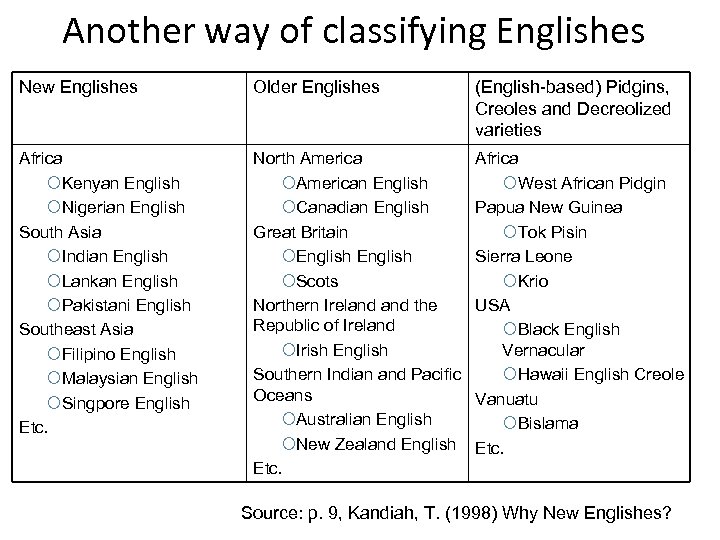 Another way of classifying Englishes

| New Englishes | Older Englishes | (English-based) Pidgins, Creoles and Decreolized varieties |
|---|---|---|
| Africa<br>○Kenyan English<br>○Nigerian English<br>South Asia<br>○Indian English<br>○Lankan English<br>○Pakistani English<br>Southeast Asia<br>○Filipino English<br>○Malaysian English<br>○Singpore English<br>Etc. | North America<br>○American English<br>○Canadian English<br>Great Britain<br>○English English<br>○Scots<br>Northern Ireland and the Republic of Ireland<br>○Irish English<br>Southern Indian and Pacific Oceans<br>○Australian English<br>○New Zealand English<br>Etc. | Africa<br>○West African Pidgin<br>Papua New Guinea<br>○Tok Pisin<br>Sierra Leone<br>○Krio<br>USA<br>○Black English Vernacular<br>○Hawaii English Creole<br>Vanuatu<br>○Bislama<br>Etc. |

Source: p. 9, Kandiah, T. (1998) Why New Englishes?